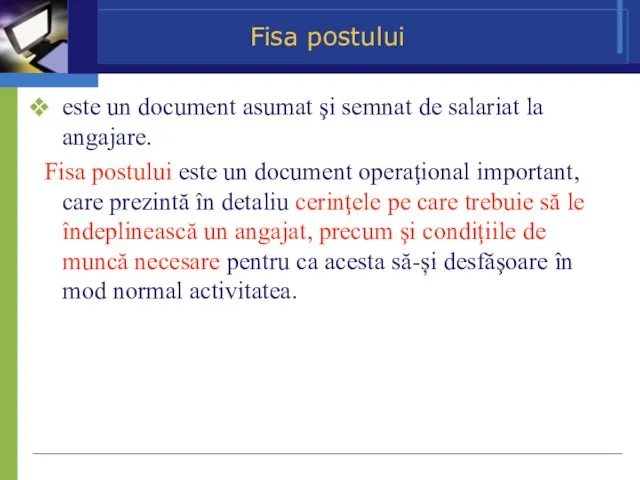 Fisa postului

❖ este un document asumat şi semnat de salariat la angajare.

Fisa postului este un document operaţional important, care prezintă în detaliu cerinţele pe care trebuie să le îndeplinească un angajat, precum şi condiţiile de muncă necesare pentru ca acesta să-și desfăşoare în mod normal activitatea.